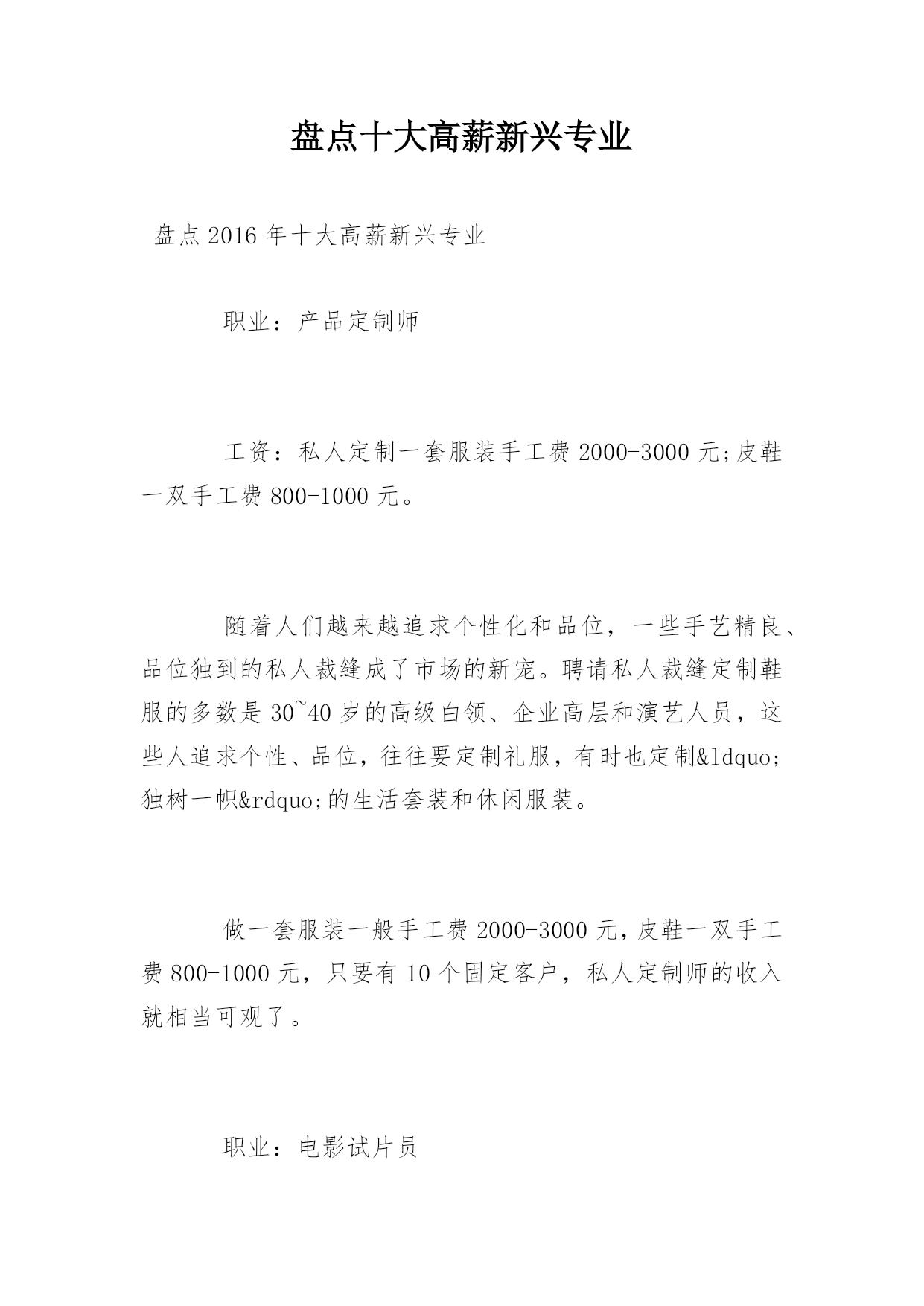 盘点十大高薪新兴专业

盘点2016年十大高薪新兴专业

职业：产品定制师

工资：私人定制一套服装手工费2000-3000元;皮鞋一双手工费800-1000元。

随着人们越来越追求个性化和品位，一些手艺精良、品位独到的私人裁缝成了市场的新宠。聘请私人裁缝定制鞋服的多数是30~40岁的高级白领、企业高层和演艺人员，这些人追求个性、品位，往往要定制礼服，有时也定制&ldquo;独树一帜&rdquo;的生活套装和休闲服装。

做一套服装一般手工费2000-3000元，皮鞋一双手工费800-1000元，只要有10个固定客户，私人定制师的收入就相当可观了。

职业：电影试片员